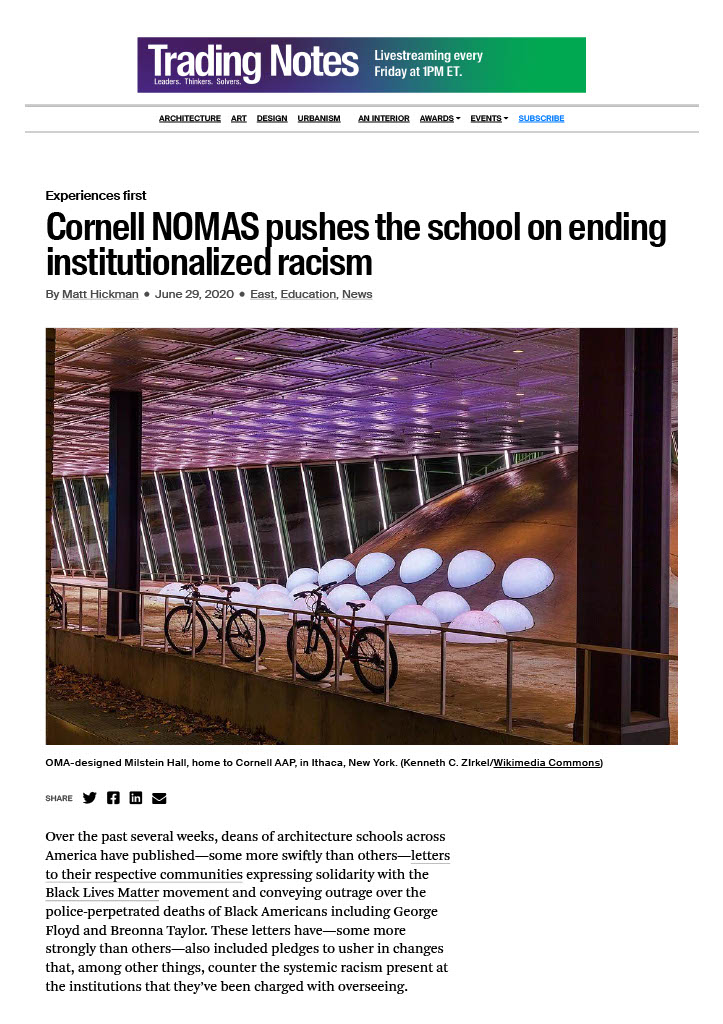 Trading Notes
Leaders. Thinkers. Solvers.
Livestreaming every Friday at 1PM ET.

ARCHITECTURE ART DESIGN URBANISM AN INTERIOR AWARDS EVENTS SUBSCRIBE

Experiences first

Cornell NOMAS pushes the school on ending institutionalized racism

By Matt Hickman • June 29, 2020 • East, Education, News

OMA-designed Milstein Hall, home to Cornell AAP, in Ithaca, New York. (Kenneth C. Zirkel/Wikimedia Commons)

SHARE

Over the past several weeks, deans of architecture schools across America have published—some more swiftly than others—letters to their respective communities expressing solidarity with the Black Lives Matter movement and conveying outrage over the police-perpetrated deaths of Black Americans including George Floyd and Breonna Taylor. These letters have—some more strongly than others—also included pledges to usher in changes that, among other things, counter the systemic racism present at the institutions that they've been charged with overseeing.